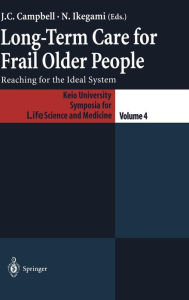 J.C. Campbell · N. Ikegami (Eds.)

Long-Term Care for Frail Older People

Reaching for the Ideal System

Keio University Symposia for Life Science and Medicine

Volume 4

Springer